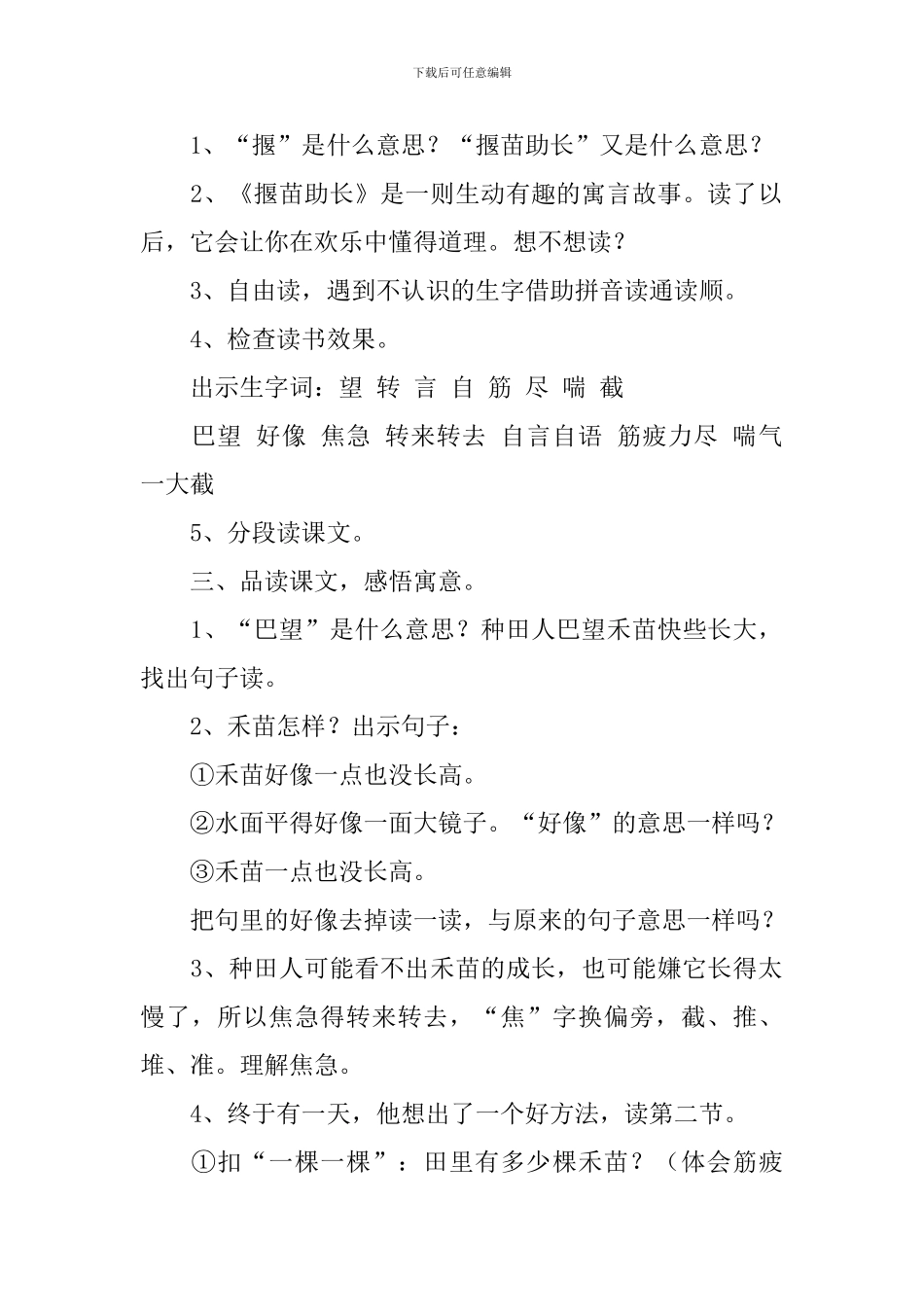 下载后可任意编辑

1、“揠”是什么意思？“揠苗助长”又是什么意思？

2、《揠苗助长》是一则生动有趣的寓言故事。读了以后，它会让你在欢乐中懂得道理。想不想读？

3、自由读，遇到不认识的生字借助拼音读通读顺。

4、检查读书效果。

出示生字词：望 转 言 自 筋 尽 喘 截

巴望 好像 焦急 转来转去 自言自语 筋疲力尽 喘气 一大截

5、分段读课文。

三、品读课文，感悟寓意。

1、“巴望”是什么意思？种田人巴望禾苗快些长大，找出句子读。

2、禾苗怎样？出示句子：

①禾苗好像一点也没长高。

②水面平得好像一面大镜子。“好像”的意思一样吗？

③禾苗一点也没长高。

把句里的好像去掉读一读，与原来的句子意思一样吗？

3、种田人可能看不出禾苗的成长，也可能嫌它长得太慢了，所以焦急得转来转去，“焦”字换偏旁，截、推、堆、准。理解焦急。

4、终于有一天，他想出了一个好方法，读第二节。

①扣“一棵一棵”：田里有多少棵禾苗？（体会筋疲